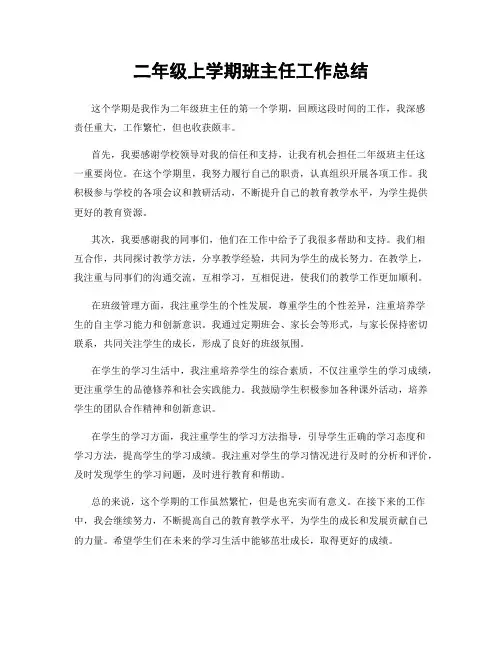 二年级上学期班主任工作总结

这个学期是我作为二年级班主任的第一个学期，回顾这段时间的工作，我深感责任重大，工作繁忙，但也收获颇丰。

首先，我要感谢学校领导对我的信任和支持，让我有机会担任二年级班主任这一重要岗位。在这个学期里，我努力履行自己的职责，认真组织开展各项工作。我积极参与学校的各项会议和教研活动，不断提升自己的教育教学水平，为学生提供更好的教育资源。

其次，我要感谢我的同事们，他们在工作中给予了我很多帮助和支持。我们相互合作，共同探讨教学方法，分享教学经验，共同为学生的成长努力。在教学上，我注重与同事们的沟通交流，互相学习，互相促进，使我们的教学工作更加顺利。

在班级管理方面，我注重学生的个性发展，尊重学生的个性差异，注重培养学生的自主学习能力和创新意识。我通过定期班会、家长会等形式，与家长保持密切联系，共同关注学生的成长，形成了良好的班级氛围。

在学生的学习生活中，我注重培养学生的综合素质，不仅注重学生的学习成绩，更注重学生的品德修养和社会实践能力。我鼓励学生积极参加各种课外活动，培养学生的团队合作精神和创新意识。

在学生的学习方面，我注重学生的学习方法指导，引导学生正确的学习态度和学习方法，提高学生的学习成绩。我注重对学生的学习情况进行及时的分析和评价，及时发现学生的学习问题，及时进行教育和帮助。

总的来说，这个学期的工作虽然繁忙，但是也充实而有意义。在接下来的工作中，我会继续努力，不断提高自己的教育教学水平，为学生的成长和发展贡献自己的力量。希望学生们在未来的学习生活中能够茁壮成长，取得更好的成绩。